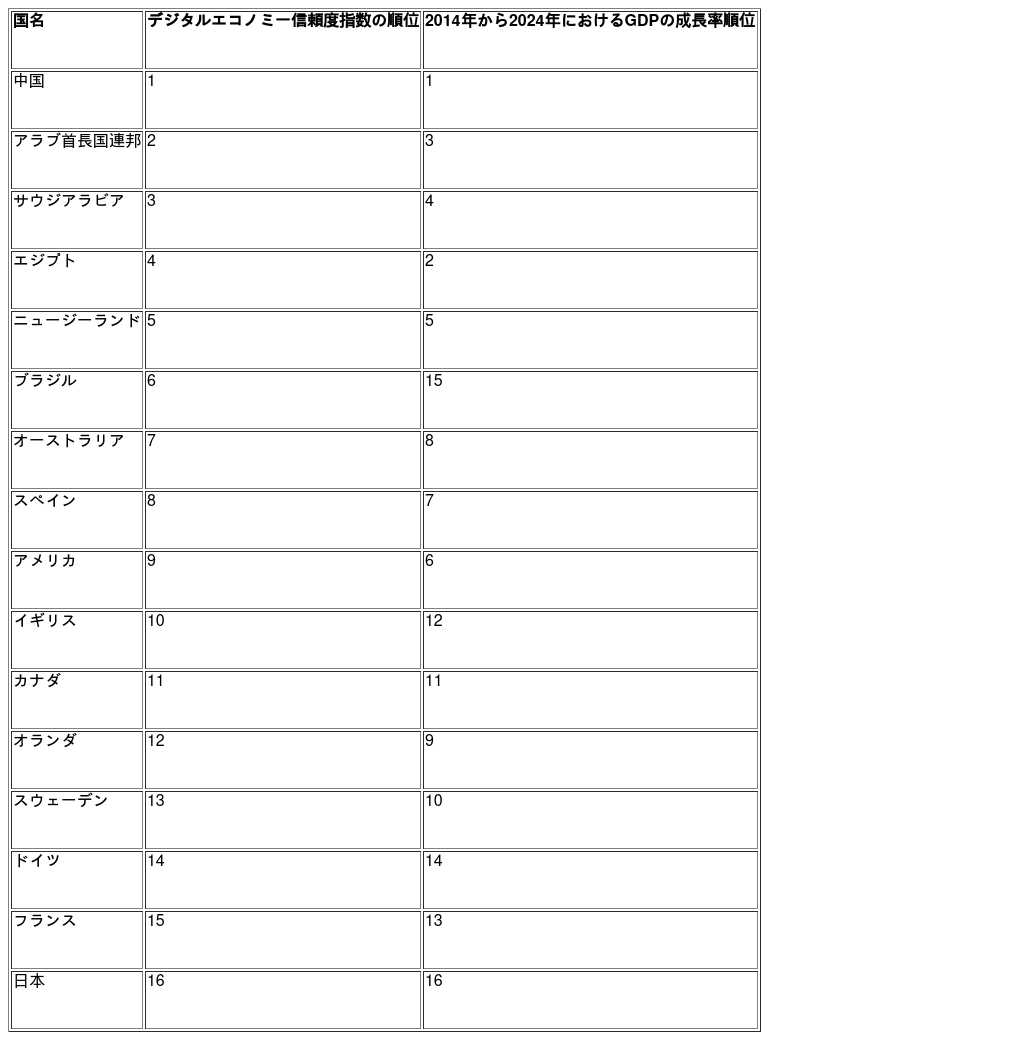 | 国名 | デジタルエコノミー信頼度指数の順位 | 2014年から2024年におけるGDPの成長率順位 |
|---|---|---|
| 中国 | 1 | 1 |
| アラブ首長国連邦 | 2 | 3 |
| サウジアラビア | 3 | 4 |
| エジプト | 4 | 2 |
| ニュージーランド | 5 | 5 |
| ブラジル | 6 | 15 |
| オーストラリア | 7 | 8 |
| スペイン | 8 | 7 |
| アメリカ | 9 | 6 |
| イギリス | 10 | 12 |
| カナダ | 11 | 11 |
| オランダ | 12 | 9 |
| スウェーデン | 13 | 10 |
| ドイツ | 14 | 14 |
| フランス | 15 | 13 |
| 日本 | 16 | 16 |